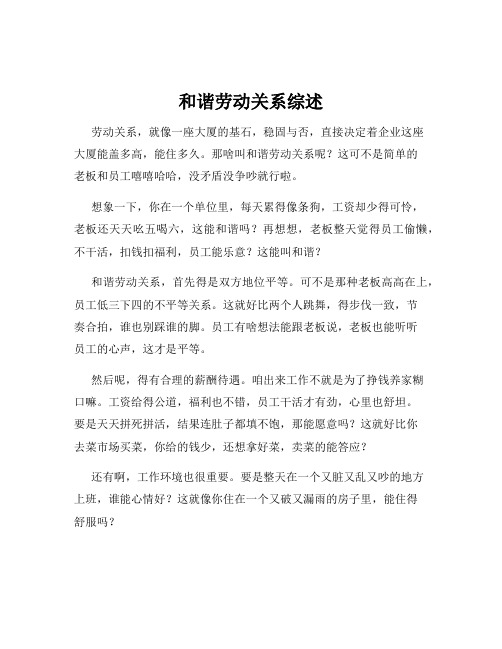 和谐劳动关系综述

劳动关系，就像一座大厦的基石，稳固与否，直接决定着企业这座大厦能盖多高，能住多久。那啥叫和谐劳动关系呢？这可不是简单的老板和员工嘻嘻哈哈，没矛盾没争吵就行啦。

想象一下，你在一个单位里，每天累得像条狗，工资却少得可怜，老板还天天吆五喝六，这能和谐吗？再想想，老板整天觉得员工偷懒，不干活，扣钱扣福利，员工能乐意？这能叫和谐？

和谐劳动关系，首先得是双方地位平等。可不是那种老板高高在上，员工低三下四的不平等关系。这就好比两个人跳舞，得步伐一致，节奏合拍，谁也别踩谁的脚。员工有啥想法能跟老板说，老板也能听听员工的心声，这才是平等。

然后呢，得有合理的薪酬待遇。咱出来工作不就是为了挣钱养家糊口嘛。工资给得公道，福利也不错，员工干活才有劲，心里也舒坦。要是天天拼死拼活，结果连肚子都填不饱，那能愿意吗？这就好比你去菜市场买菜，你给的钱少，还想拿好菜，卖菜的能答应？

还有啊，工作环境也很重要。要是整天在一个又脏又乱又吵的地方上班，谁能心情好？这就像你住在一个又破又漏雨的房子里，能住得舒服吗？